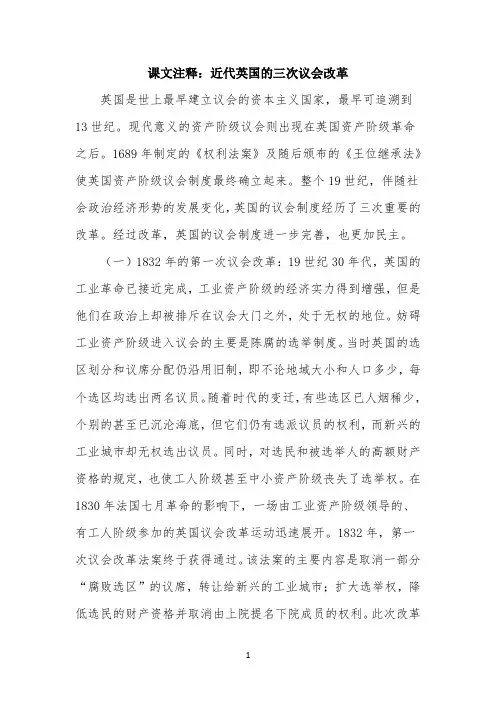 课文注释：近代英国的三次议会改革

英国是世上最早建立议会的资本主义国家，最早可追溯到13世纪。现代意义的资产阶级议会则出现在英国资产阶级革命之后。1689年制定的《权利法案》及随后颁布的《王位继承法》使英国资产阶级议会制度最终确立起来。整个19世纪，伴随社会政治经济形势的发展变化，英国的议会制度经历了三次重要的改革。经过改革，英国的议会制度进一步完善，也更加民主。

（一）1832年的第一次议会改革：19世纪30年代，英国的工业革命已接近完成，工业资产阶级的经济实力得到增强，但是他们在政治上却被排斥在议会大门之外，处于无权的地位。妨碍工业资产阶级进入议会的主要是陈腐的选举制度。当时英国的选区划分和议席分配仍沿用旧制，即不论地域大小和人口多少，每个选区均选出两名议员。随着时代的变迁，有些选区已人烟稀少，个别的甚至已沉沦海底，但它们仍有选派议员的权利，而新兴的工业城市却无权选出议员。同时，对选民和被选举人的高额财产资格的规定，也使工人阶级甚至中小资产阶级丧失了选举权。在1830年法国七月革命的影响下，一场由工业资产阶级领导的、有工人阶级参加的英国议会改革运动迅速展开。1832年，第一次议会改革法案终于获得通过。该法案的主要内容是取消一部分“腐败选区”的议席，转让给新兴的工业城市；扩大选举权，降低选民的财产资格并取消由上院提名下院成员的权利。此次改革

1